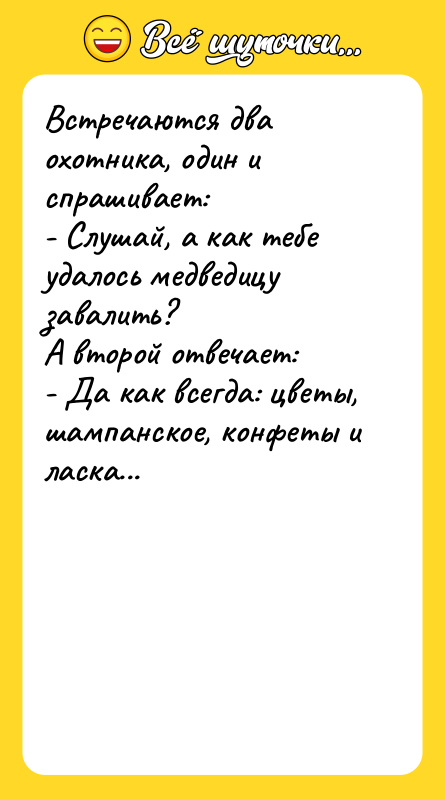 Всё шуточки...

Встречаются два охотника, один и спрашивает:
- Слушай, а как тебе удалось медведицу завалить?
А второй отвечает:
- Да как всегда: цветы, шампанское, конфеты и ласка...